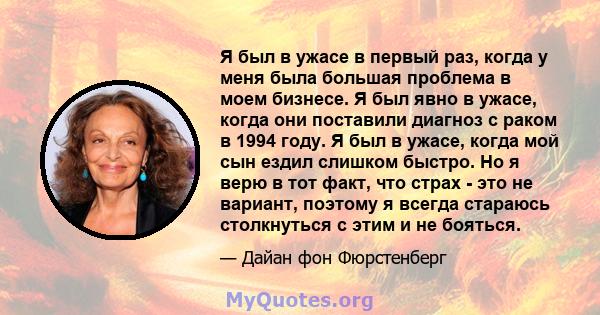 Я был в ужасе в первый раз, когда у меня была большая проблема в моем бизнесе. Я был явно в ужасе, когда они поставили диагноз с раком в 1994 году. Я был в ужасе, когда мой сын ездил слишком быстро. Но я верю в тот факт, что страх - это не вариант, поэтому я всегда стараюсь столкнуться с этим и не бояться.

— Дайан фон Фюрстенберг

MyQuotes.org